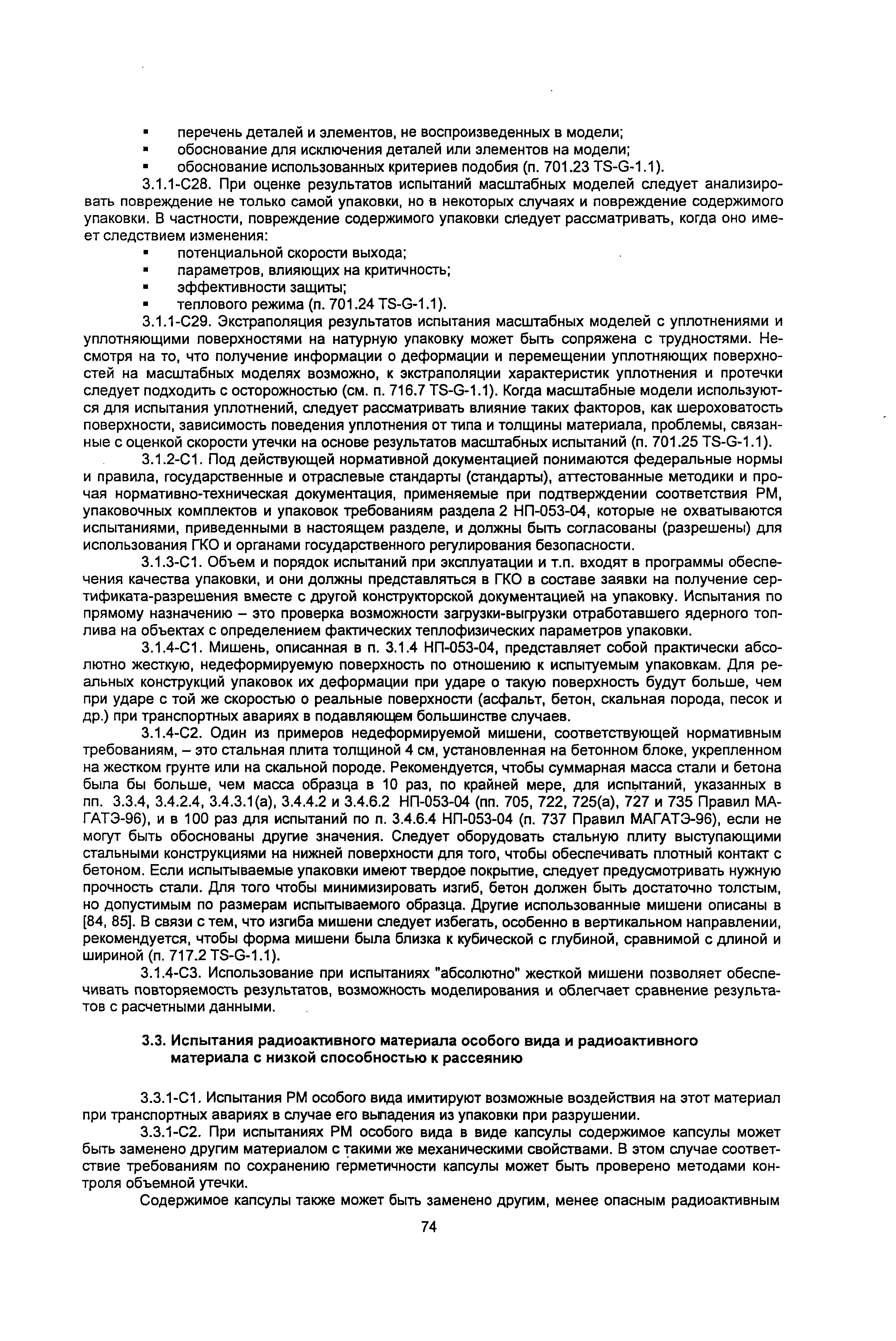 ▪ перечень деталей и элементов, не воспроизведенных в модели;
▪ обоснование для исключения деталей или элементов на модели;
▪ обоснование использованных критериев подобия (п. 701.23 TS-G-1.1).

3.1.1-С28. При оценке результатов испытаний масштабных моделей следует анализировать повреждение не только самой упаковки, но в некоторых случаях и повреждение содержимого упаковки. В частности, повреждение содержимого упаковки следует рассматривать, когда оно имеет следствием изменения:
▪ потенциальной скорости выхода;
▪ параметров, влияющих на критичность;
▪ эффективности защиты;
▪ теплового режима (п. 701.24 TS-G-1.1).

3.1.1-С29. Экстраполяция результатов испытания масштабных моделей с уплотнениями и уплотняющими поверхностями на натурную упаковку может быть сопряжена с трудностями. Несмотря на то, что получение информации о деформации и перемещении уплотняющих поверхностей на масштабных моделях возможно, к экстраполяции характеристик уплотнения и протечки следует подходить с осторожностью (см. п. 716.7 TS-G-1.1). Когда масштабные модели используются для испытания уплотнений, следует рассматривать влияние таких факторов, как шероховатость поверхности, зависимость поведения уплотнения от типа и толщины материала, проблемы, связанные с оценкой скорости утечки на основе результатов масштабных испытаний (п. 701.25 TS-G-1.1).

3.1.2-С1. Под действующей нормативной документацией понимаются федеральные нормы и правила, государственные и отраслевые стандарты (стандарты), аттестованные методики и прочая нормативно-техническая документация, применяемые при подтверждении соответствия РМ, упаковочных комплектов и упаковок требованиям раздела 2 НП-053-04, которые не охватываются испытаниями, приведенными в настоящем разделе, и должны быть согласованы (разрешены) для использования ГКО и органами государственного регулирования безопасности.

3.1.3-С1. Объем и порядок испытаний при эксплуатации и т.п. входят в программы обеспечения качества упаковки, и они должны представляться в ГКО в составе заявки на получение сертификата-разрешения вместе с другой конструкторской документацией на упаковку. Испытания по прямому назначению – это проверка возможности загрузки-выгрузки отработавшего ядерного топлива на объектах с определением фактических теплофизических параметров упаковки.

3.1.4-С1. Мишень, описанная в п. 3.1.4 НП-053-04, представляет собой практически абсолютно жесткую, недеформируемую поверхность по отношению к испытуемым упаковкам. Для реальных конструкций упаковок их деформации при ударе о такую поверхность будут больше, чем при ударе с той же скоростью о реальные поверхности (асфальт, бетон, скальная порода, песок и др.) при транспортных авариях в подавляющем большинстве случаев.

3.1.4-С2. Один из примеров недеформируемой мишени, соответствующей нормативным требованиям, – это стальная плита толщиной 4 см, установленная на бетонном блоке, укрепленном на жестком грунте или на скальной породе. Рекомендуется, чтобы суммарная масса стали и бетона была бы больше, чем масса образца в 10 раз, по крайней мере, для испытаний, указанных в пп. 3.3.4, 3.4.2.4, 3.4.3.1(а), 3.4.4.2 и 3.4.6.2 НП-053-04 (пп. 705, 722, 725(а), 727 и 735 Правил МАГАТЭ-96), и в 100 раз для испытаний по п. 3.4.6.4 НП-053-04 (п. 737 Правил МАГАТЭ-96), если не могут быть обоснованы другие значения. Следует оборудовать стальную плиту выступающими стальными конструкциями на нижней поверхности для того, чтобы обеспечивать плотный контакт с бетоном. Если испытываемые упаковки имеют твердое покрытие, следует предусмотривать нужную прочность стали. Для того чтобы минимизировать изгиб, бетон должен быть достаточно толстым, но допустимым по размерам испытываемого образца. Другие использованные мишени описаны в [84, 85]. В связи с тем, что изгиба мишени следует избегать, особенно в вертикальном направлении, рекомендуется, чтобы форма мишени была близка к кубической с глубиной, сравнимой с длиной и шириной (п. 717.2 TS-G-1.1).

3.1.4-С3. Использование при испытаниях "абсолютно" жесткой мишени позволяет обеспечивать повторяемость результатов, возможность моделирования и облегчает сравнение результатов с расчетными данными.

3.3. Испытания радиоактивного материала особого вида и радиоактивного материала с низкой способностью к рассеянию

3.3.1-С1. Испытания РМ особого вида имитируют возможные воздействия на этот материал при транспортных авариях в случае его выпадения из упаковки при разрушении.

3.3.1-С2. При испытаниях РМ особого вида в виде капсулы содержимое капсулы может быть заменено другим материалом с такими же механическими свойствами. В этом случае соответствие требованиям по сохранению герметичности капсулы может быть проверено методами контроля объемной утечки.

Содержимое капсулы также может быть заменено другим, менее опасным радиоактивным

74